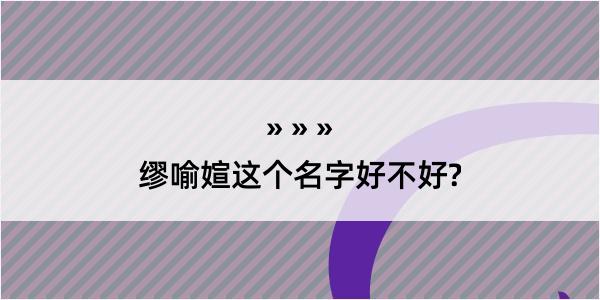 » » »

缪喻媗这个名字好不好?